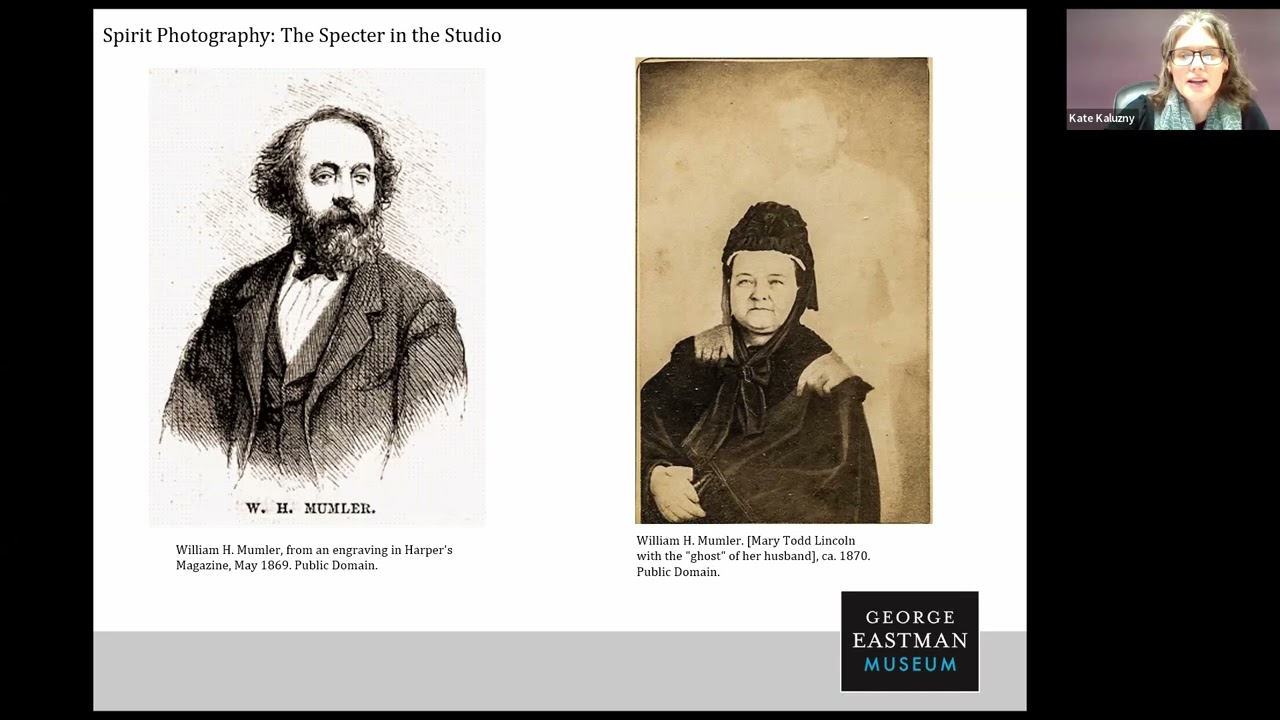 Spirit Photography: The Specter in the Studio

W. H. MUMLER.

William H. Mumler, from an engraving in Harper's Magazine, May 1869. Public Domain.

William H. Mumler. [Mary Todd Lincoln with the "ghost" of her husband], ca. 1870. Public Domain.

GEORGE
EASTMAN
MUSEUM

Kate Kaluzny